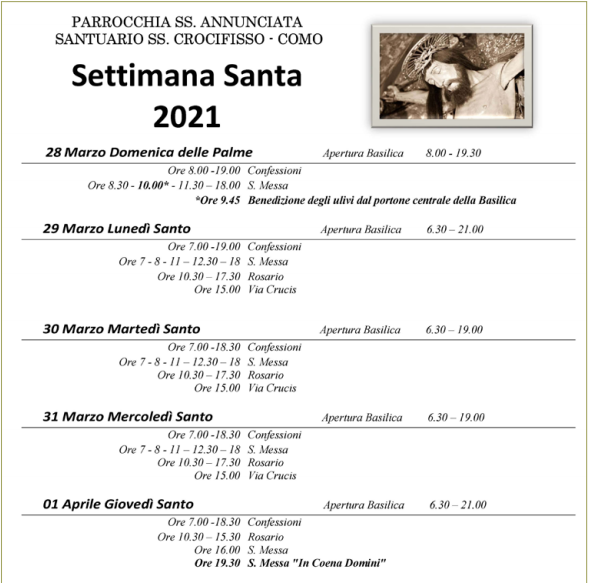 PARROCCHIA SS. ANNUNCIATA
SANTUARIO SS. CROCIFISSO - COMO

Settimana Santa
2021

28 Marzo Domenica delle Palme Apertura Basilica 8.00 - 19.30

Ore 8.00 -19.00 Confessioni
Ore 8.30 - 10.00* - 11.30 – 18.00 S. Messa
*Ore 9.45 Benedizione degli ulivi dal portone centrale della Basilica

29 Marzo Lunedì Santo Apertura Basilica 6.30 – 21.00

Ore 7.00 -19.00 Confessioni
Ore 7 - 8 - 11 – 12.30 – 18 S. Messa
Ore 10.30 – 17.30 Rosario
Ore 15.00 Via Crucis

30 Marzo Martedì Santo Apertura Basilica 6.30 – 19.00

Ore 7.00 -18.30 Confessioni
Ore 7 - 8 - 11 – 12.30 – 18 S. Messa
Ore 10.30 – 17.30 Rosario
Ore 15.00 Via Crucis

31 Marzo Mercoledì Santo Apertura Basilica 6.30 – 19.00

Ore 7.00 -18.30 Confessioni
Ore 7 - 8 - 11 – 12.30 – 18 S. Messa
Ore 10.30 – 17.30 Rosario
Ore 15.00 Via Crucis

01 Aprile Giovedì Santo Apertura Basilica 6.30 – 21.00

Ore 7.00 -18.30 Confessioni
Ore 10.30 – 15.30 Rosario
Ore 16.00 S. Messa
Ore 19.30 S. Messa "In Coena Domini"